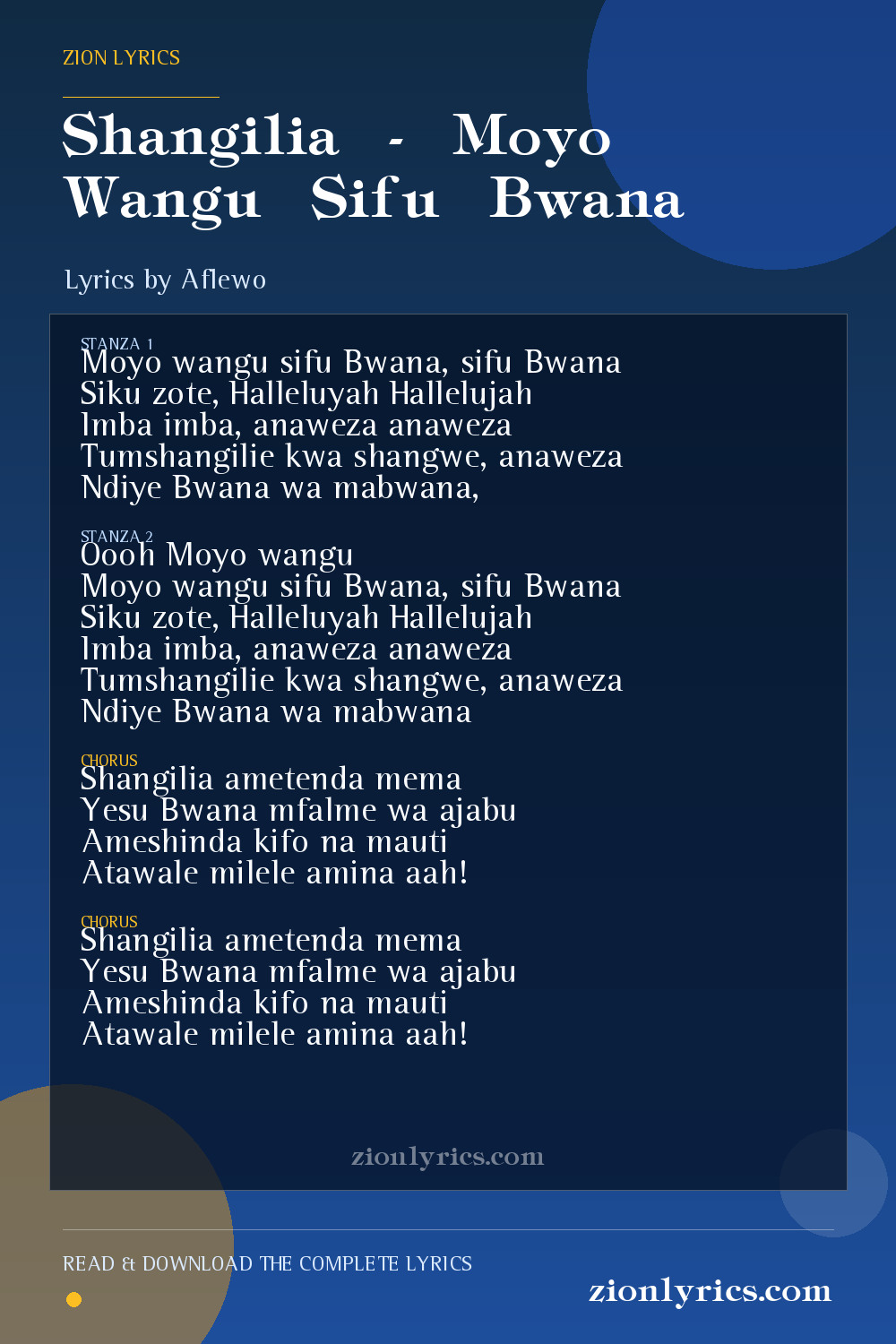 ZION LYRICS

Shangilia - Moyo Wangu Sifu Bwana

Lyrics by Aflewo

STANZA 1
Moyo wangu sifu Bwana, sifu Bwana
Siku zote, Halleluyah Hallelujah
Imba imba, anaweza anaweza
Tumshangilie kwa shangwe, anaweza
Ndiye Bwana wa mabwana,

STANZA 2
Oooh Moyo wangu
Moyo wangu sifu Bwana, sifu Bwana
Siku zote, Halleluyah Hallelujah
Imba imba, anaweza anaweza
Tumshangilie kwa shangwe, anaweza
Ndiye Bwana wa mabwana

CHORUS
Shangilia ametenda mema
Yesu Bwana mfalme wa ajabu
Ameshinda kifo na mauti
Atawale milele amina aah!

CHORUS
Shangilia ametenda mema
Yesu Bwana mfalme wa ajabu
Ameshinda kifo na mauti
Atawale milele amina aah!

zionlyrics.com

READ & DOWNLOAD THE COMPLETE LYRICS

zionlyrics.com